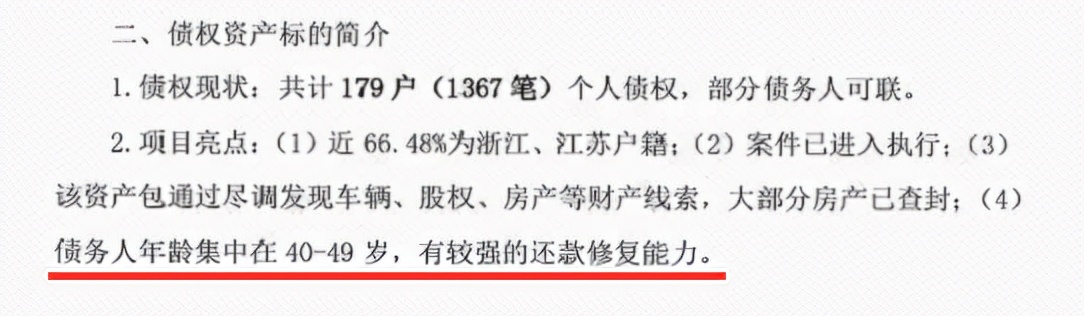 二、债权资产标的简介

1. 债权现状：共计 179 户（1367 笔）个人债权，部分债务人可联。

2. 项目亮点：（1）近 66.48%为浙江、江苏户籍；（2）案件已进入执行；（3）该资产包通过尽调发现车辆、股权、房产等财产线索，大部分房产已查封；（4）债务人年龄集中在 40-49 岁，有较强的还款修复能力。